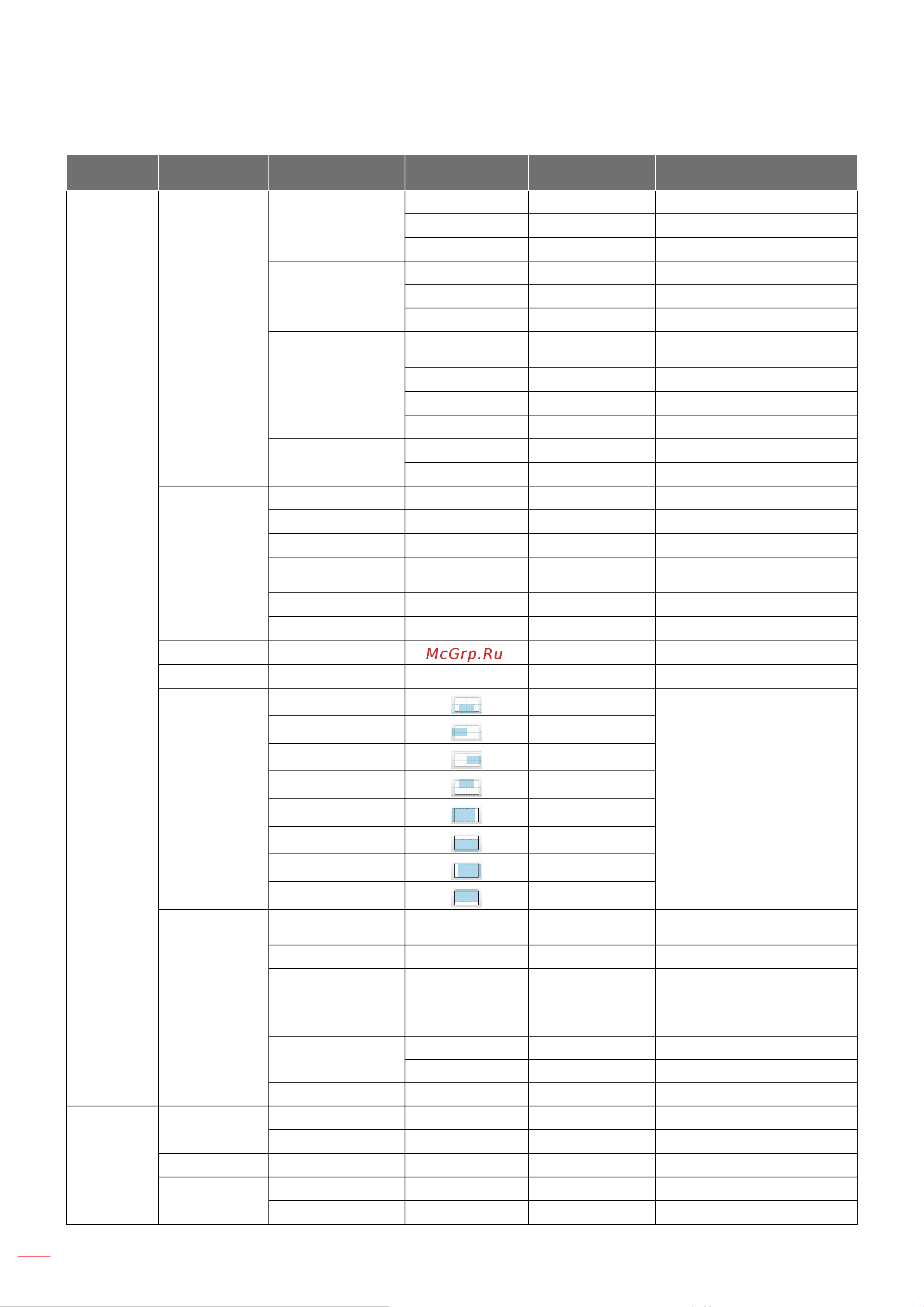 McGrp.Ru